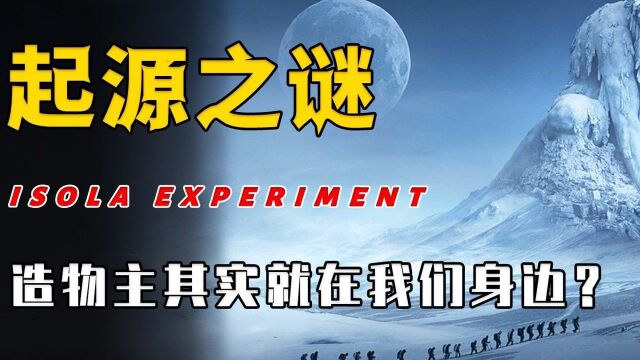 起源之谜

ISOLA EXPERIMENT

造物主其实就在我们身边？